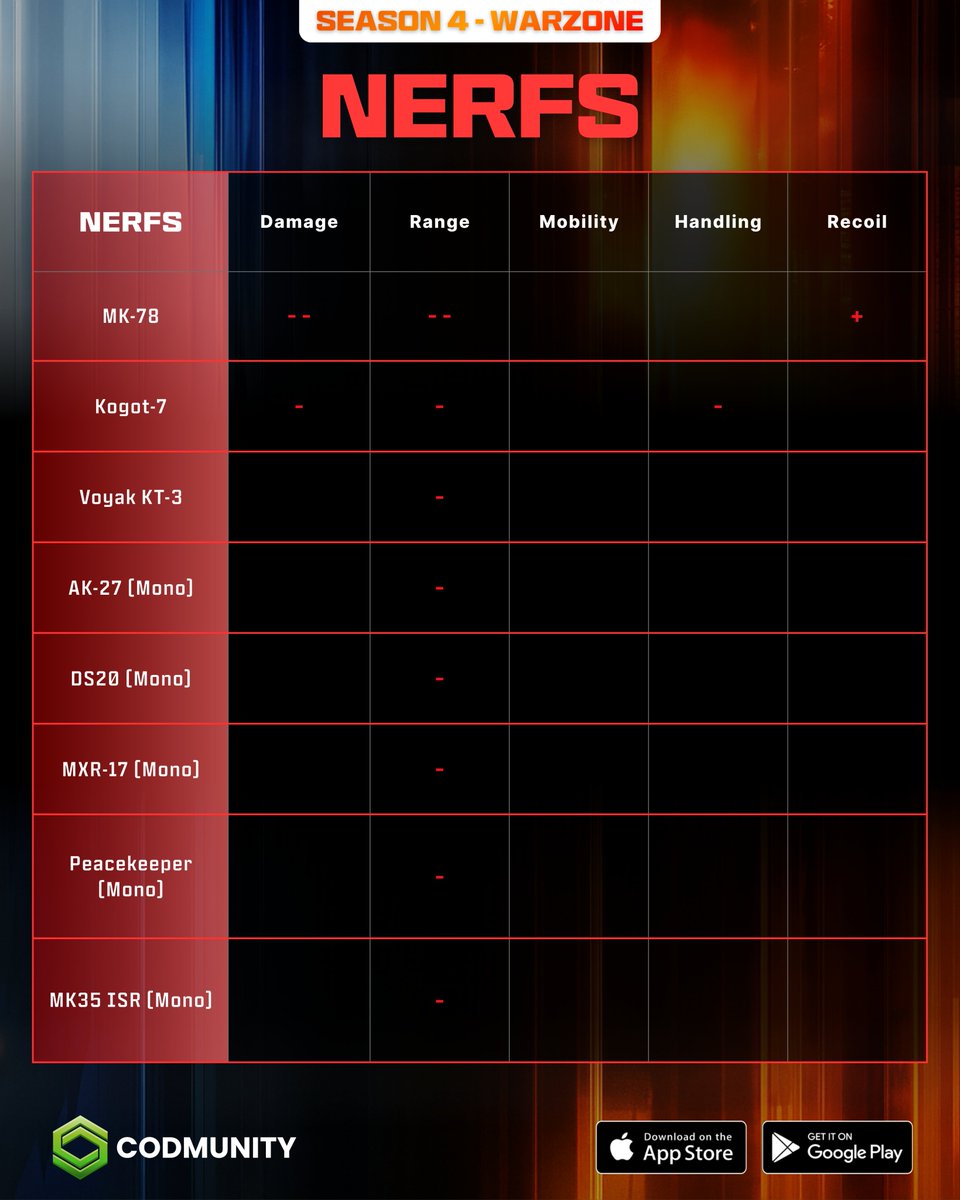 SEASON 4 - WARZONE

NERFS

| NERFS | Damage | Range | Mobility | Handling | Recoil |
|---|---|---|---|---|---|
| MK-78 | - - | - - | | | + |
| Kogot-7 | - | - | | - | |
| Voyak KT-3 | | - | | | |
| AK-27 (Mono) | | - | | | |
| DS20 (Mono) | | - | | | |
| MXR-17 (Mono) | | - | | | |
| Peacekeeper (Mono) | | - | | | |
| MK35 ISR (Mono) | | - | | | |

CODMUNITY

Download on the App Store

GET IT ON Google Play